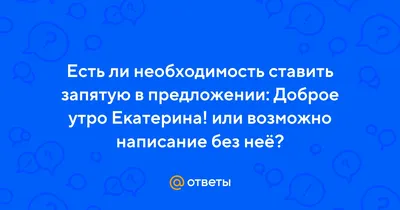 Есть ли необходимость ставить запятую в предложении: Доброе утро Екатерина! или возможно написание без неё?

@ ответы